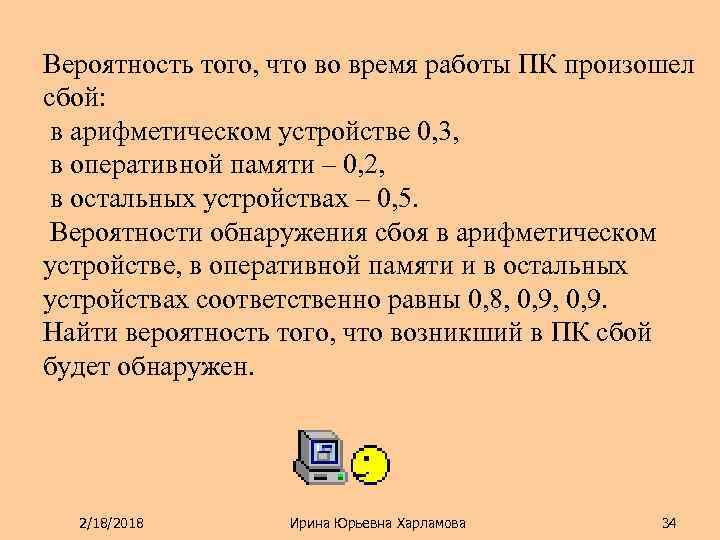 Вероятность того, что во время работы ПК произошел сбой:
в арифметическом устройстве 0,3,
в оперативной памяти – 0,2,
в остальных устройствах – 0,5.
Вероятности обнаружения сбоя в арифметическом устройстве, в оперативной памяти и в остальных устройствах соответственно равны 0,8, 0,9, 0,9. Найти вероятность того, что возникший в ПК сбой будет обнаружен.

2/18/2018 Ирина Юрьевна Харламова 34